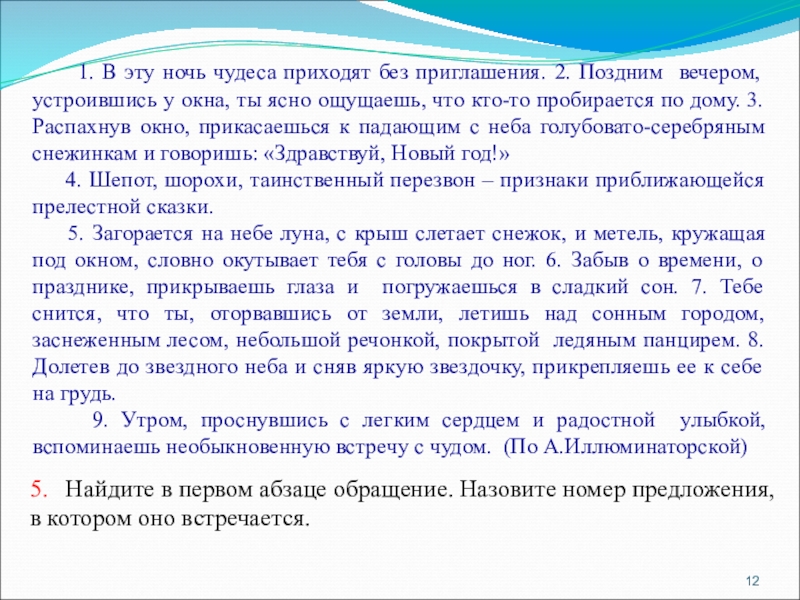 1. В эту ночь чудеса приходят без приглашения. 2. Поздним вечером, устроившись у окна, ты ясно ощущаешь, что кто-то пробирается по дому. 3. Распахнув окно, прикасаешься к падающим с неба голубовато-серебряным снежинкам и говоришь: «Здравствуй, Новый год!»

4. Шепот, шорохи, таинственный перезвон – признаки приближающейся прелестной сказки.

5. Загорается на небе луна, с крыш слетает снежок, и метель, кружащая под окном, словно окутывает тебя с головы до ног. 6. Забыв о времени, о празднике, прикрываешь глаза и погружаешься в сладкий сон. 7. Тебе снится, что ты, оторвавшись от земли, летишь над сонным городом, заснеженным лесом, небольшой речонкой, покрытой ледяным панцирем. 8. Долетев до звездного неба и сняв яркую звездочку, прикрепляешь ее к себе на грудь.

9. Утром, проснувшись с легким сердцем и радостной улыбкой, вспоминаешь необыкновенную встречу с чудом. (По А.Иллюминаторской)

5. Найдите в первом абзаце обращение. Назовите номер предложения, в котором оно встречается.

12